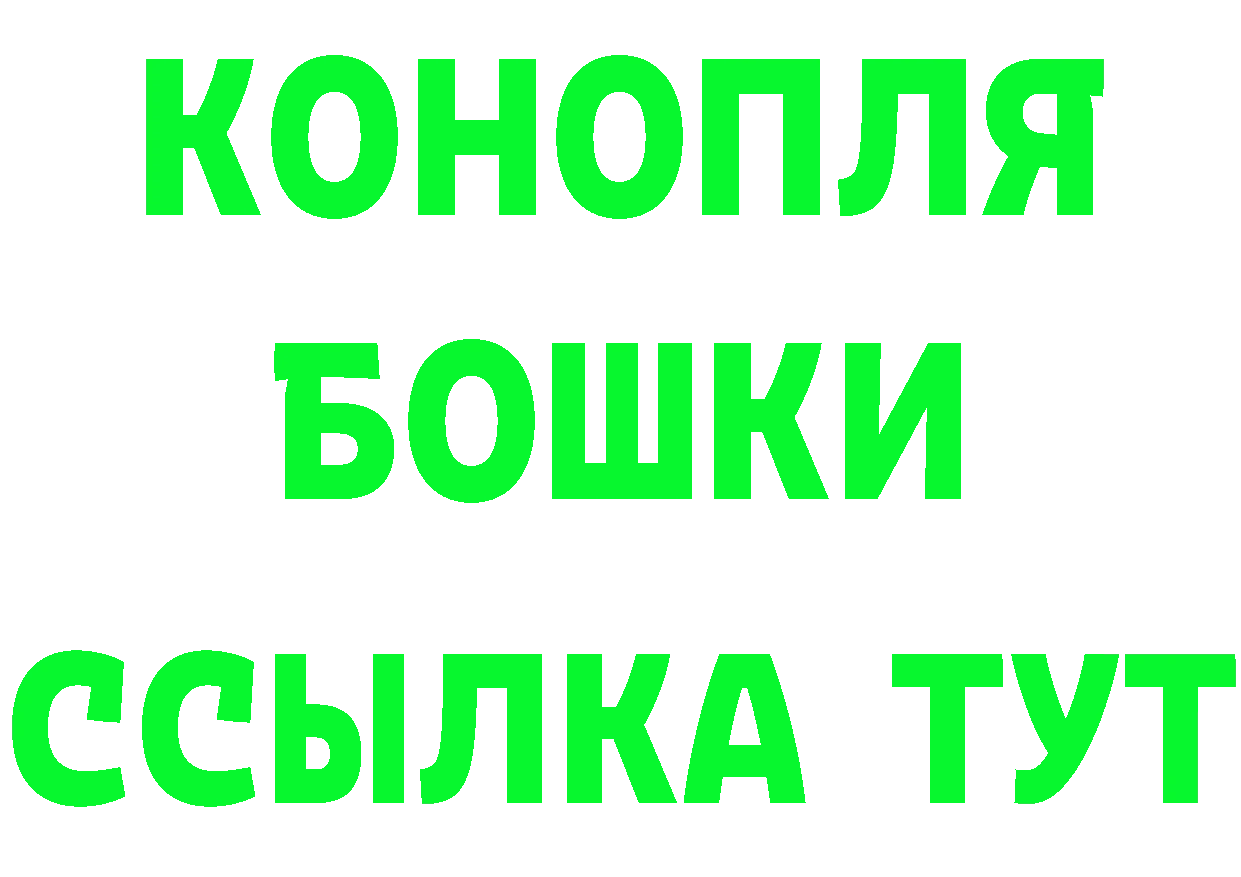 КОНОПЛЯ
БОШКИ
ССЫЛКА ТУТ